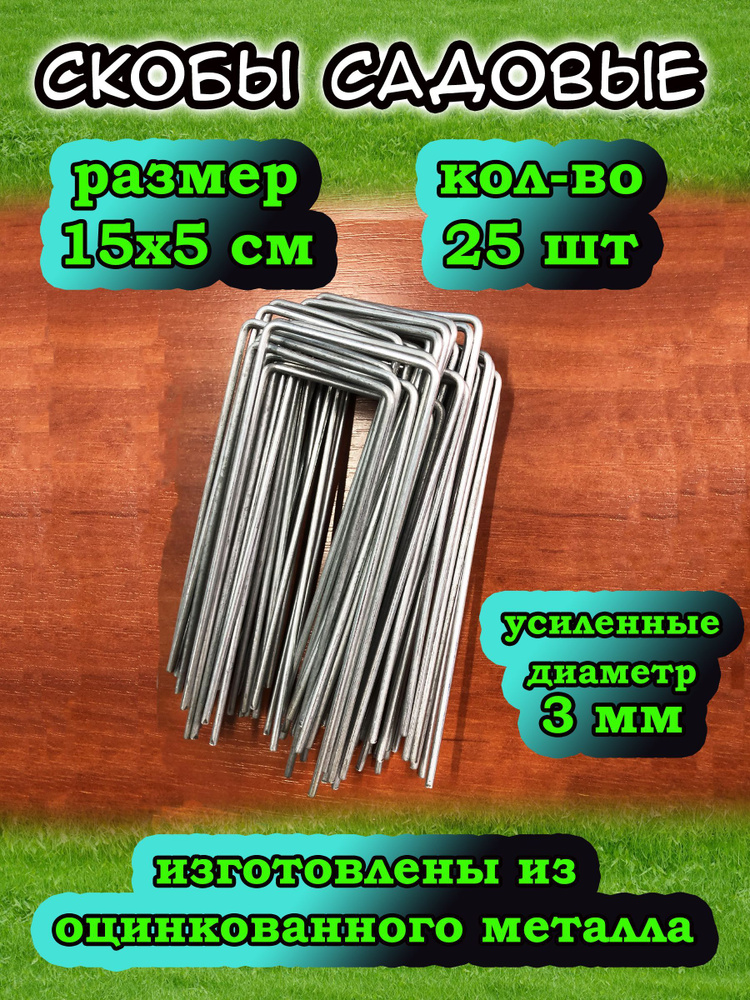 СКОБЫ САДОВЫЕ

размер
15х5 см

кол-во
25 шт

усиленные
диаметр
3 мм

изготовлены из
оцинкованного металла